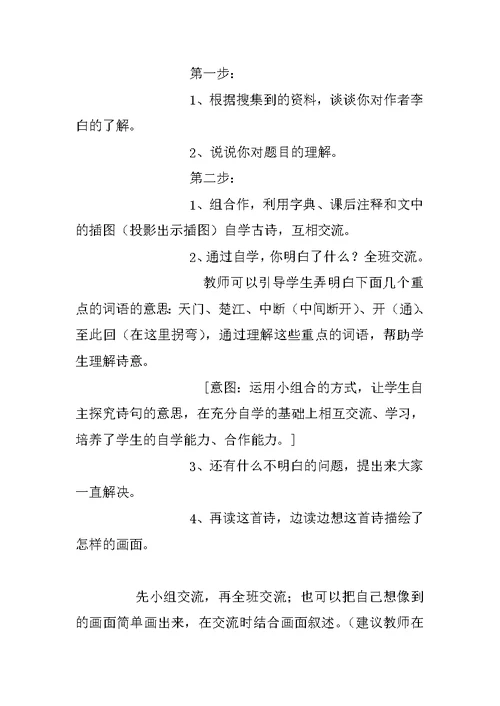 第一步：

1、根据搜集到的资料，谈谈你对作者李白的了解。

2、说说你对题目的理解。

第二步：

1、组合作，利用字典、课后注释和文中的插图（投影出示插图）自学古诗，互相交流。

2、通过自学，你明白了什么？全班交流。

教师可以引导学生弄明白下面几个重点的词语的意思：天门、楚江、中断（中间断开）、开（通）、至此回（在这里拐弯），通过理解这些重点的词语，帮助学生理解诗意。

［意图：运用小组合的方式，让学生自主探究诗句的意思，在充分自学的基础上相互交流、学习，培养了学生的自学能力、合作能力。］

3、还有什么不明白的问题，提出来大家一直解决。

4、再读这首诗，边读边想这首诗描绘了怎样的画面。

先小组交流，再全班交流；也可以把自己想像到的画面简单画出来，在交流时结合画面叙述。（建议教师在